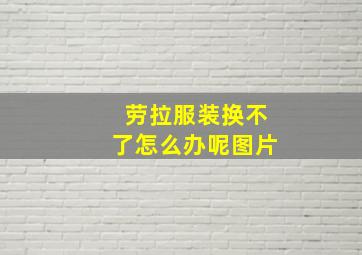 劳拉服装换不了怎么办呢图片